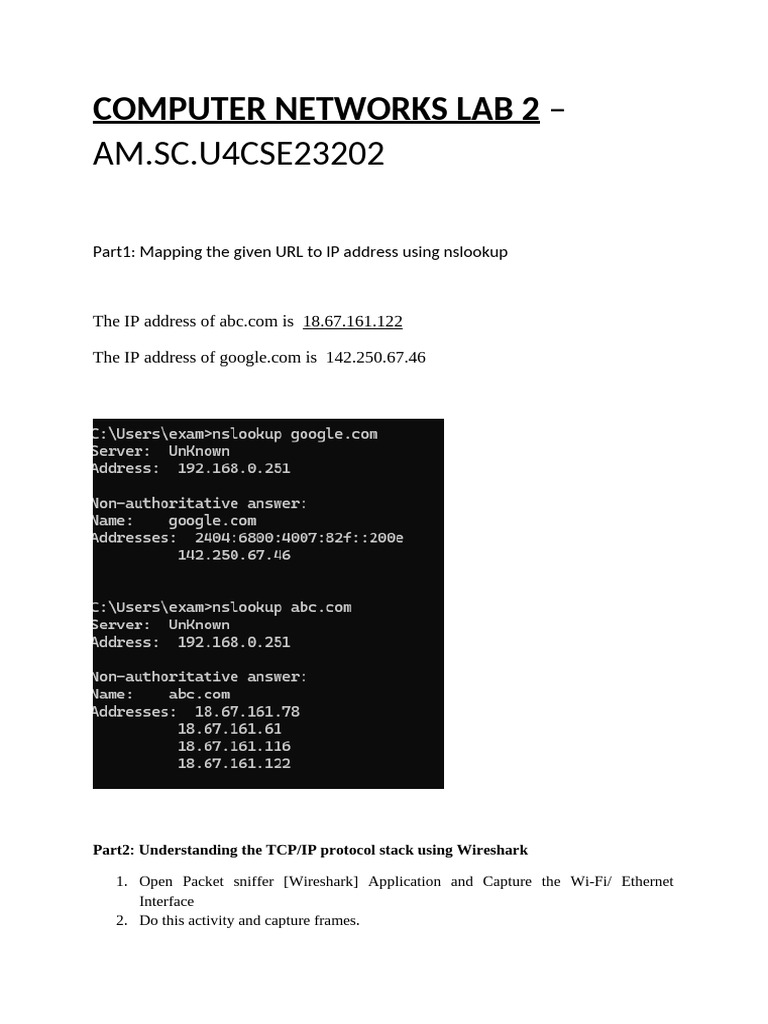 COMPUTER NETWORKS LAB 2 – AM.SC.U4CSE23202

Part1: Mapping the given URL to IP address using nslookup

The IP address of abc.com is 18.67.161.122

The IP address of google.com is 142.250.67.46

C:\Users\exam>nslookup google.com
Server: UnKnown
Address: 192.168.0.251

Non-authoritative answer:
Name: google.com
Addresses: 2404:6800:4007:82f::200e
142.250.67.46

C:\Users\exam>nslookup abc.com
Server: UnKnown
Address: 192.168.0.251

Non-authoritative answer:
Name: abc.com
Addresses: 18.67.161.78
18.67.161.61
18.67.161.116
18.67.161.122

Part2: Understanding the TCP/IP protocol stack using Wireshark

1. Open Packet sniffer [Wireshark] Application and Capture the Wi-Fi/ Ethernet Interface
2. Do this activity and capture frames.